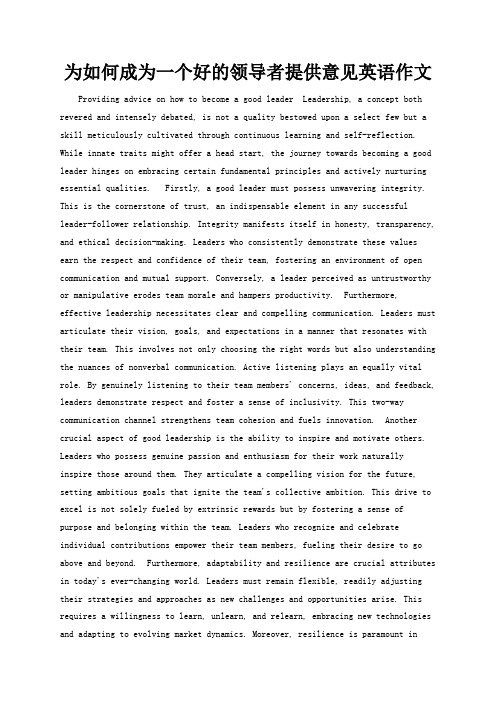 为如何成为一个好的领导者提供意见英语作文

Providing advice on how to become a good leader  Leadership, a concept both revered and intensely debated, is not a quality bestowed upon a select few but a skill meticulously cultivated through continuous learning and self-reflection. While innate traits might offer a head start, the journey towards becoming a good leader hinges on embracing certain fundamental principles and actively nurturing essential qualities.   Firstly, a good leader must possess unwavering integrity. This is the cornerstone of trust, an indispensable element in any successful leader-follower relationship. Integrity manifests itself in honesty, transparency, and ethical decision-making. Leaders who consistently demonstrate these values earn the respect and confidence of their team, fostering an environment of open communication and mutual support. Conversely, a leader perceived as untrustworthy or manipulative erodes team morale and hampers productivity.  Furthermore, effective leadership necessitates clear and compelling communication. Leaders must articulate their vision, goals, and expectations in a manner that resonates with their team. This involves not only choosing the right words but also understanding the nuances of nonverbal communication. Active listening plays an equally vital role. By genuinely listening to their team members' concerns, ideas, and feedback, leaders demonstrate respect and foster a sense of inclusivity. This two-way communication channel strengthens team cohesion and fuels innovation.  Another crucial aspect of good leadership is the ability to inspire and motivate others. Leaders who possess genuine passion and enthusiasm for their work naturally inspire those around them. They articulate a compelling vision for the future, setting ambitious goals that ignite the team's collective ambition. This drive to excel is not solely fueled by extrinsic rewards but by fostering a sense of purpose and belonging within the team. Leaders who recognize and celebrate individual contributions empower their team members, fueling their desire to go above and beyond.  Furthermore, adaptability and resilience are crucial attributes in today's ever-changing world. Leaders must remain flexible, readily adjusting their strategies and approaches as new challenges and opportunities arise. This requires a willingness to learn, unlearn, and relearn, embracing new technologies and adapting to evolving market dynamics. Moreover, resilience is paramount in